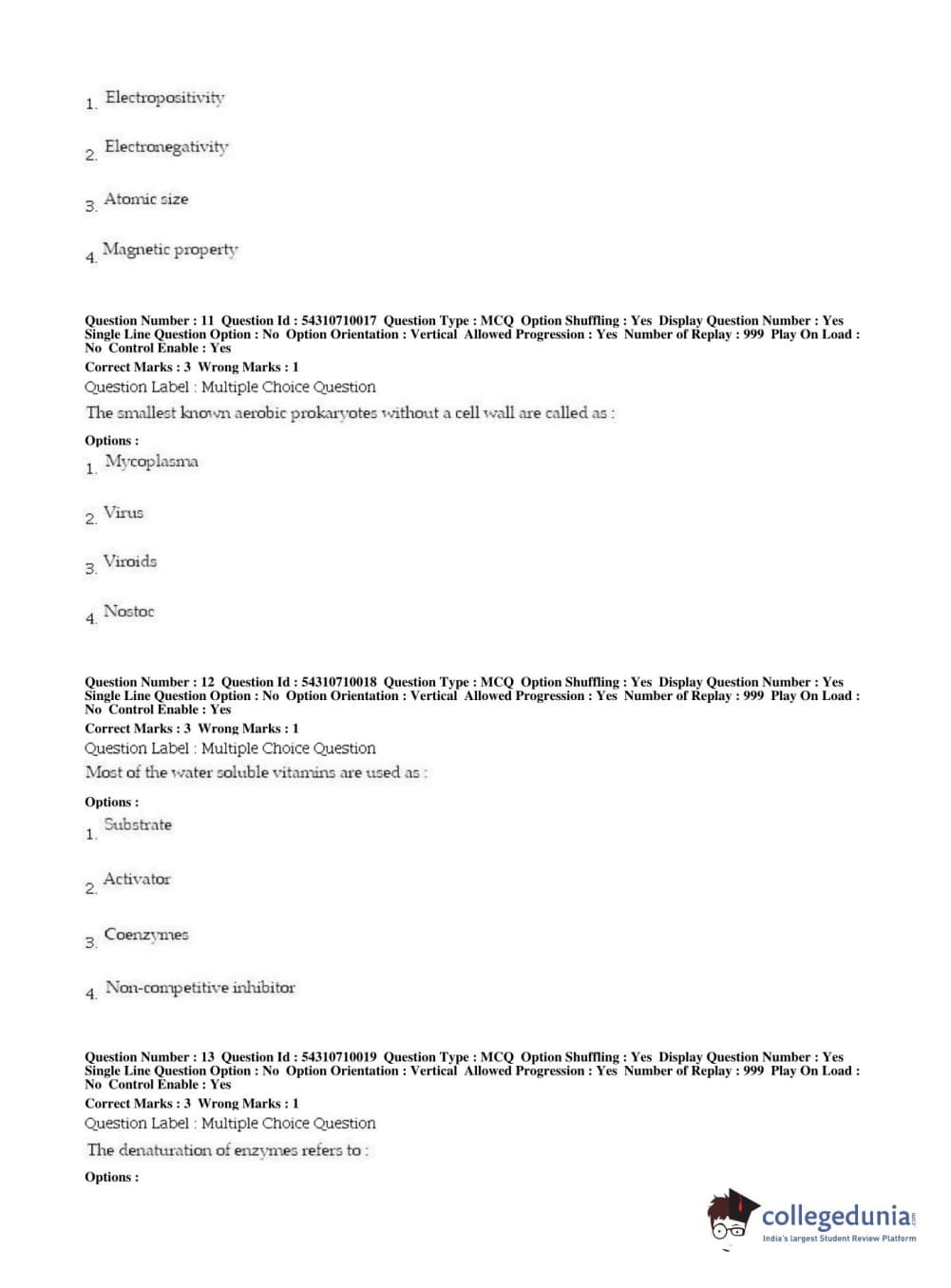 1. Electropositivity

2. Electronegativity

3. Atomic size

4. Magnetic property

Question Number : 11 Question Id : 54310710017 Question Type : MCQ Option Shuffling : Yes Display Question Number : Yes Single Line Question Option : No Option Orientation : Vertical Allowed Progression : Yes Number of Replay : 999 Play On Load : No Control Enable : Yes
Correct Marks : 3 Wrong Marks : 1
Question Label : Multiple Choice Question
The smallest known aerobic prokaryotes without a cell wall are called as :

Options :
1. Mycoplasma

2. Virus

3. Viroids

4. Nostoc

Question Number : 12 Question Id : 54310710018 Question Type : MCQ Option Shuffling : Yes Display Question Number : Yes Single Line Question Option : No Option Orientation : Vertical Allowed Progression : Yes Number of Replay : 999 Play On Load : No Control Enable : Yes
Correct Marks : 3 Wrong Marks : 1
Question Label : Multiple Choice Question
Most of the water soluble vitamins are used as :

Options :
1. Substrate

2. Activator

3. Coenzymes

4. Non-competitive inhibitor

Question Number : 13 Question Id : 54310710019 Question Type : MCQ Option Shuffling : Yes Display Question Number : Yes Single Line Question Option : No Option Orientation : Vertical Allowed Progression : Yes Number of Replay : 999 Play On Load : No Control Enable : Yes
Correct Marks : 3 Wrong Marks : 1
Question Label : Multiple Choice Question
The denaturation of enzymes refers to :

Options :

collegedunia.com
India's largest Student Review Platform